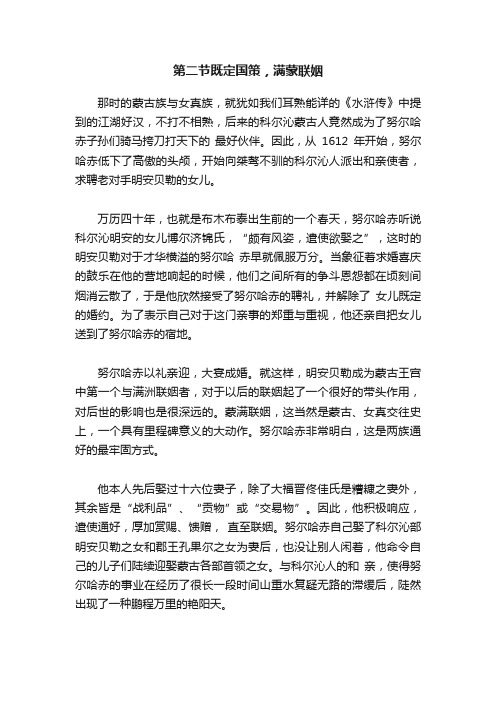 第二节既定国策，满蒙联姻

那时的蒙古族与女真族，就犹如我们耳熟能详的《水浒传》中提到的江湖好汉，不打不相熟，后来的科尔沁蒙古人竟然成为了努尔哈赤子孙们骑马挎刀打天下的 最好伙伴。因此，从 1612 年开始，努尔哈赤低下了高傲的头颅，开始向桀骜不驯的科尔沁人派出和亲使者，求聘老对手明安贝勒的女儿。

万历四十年，也就是布木布泰出生前的一个春天，努尔哈赤听说科尔沁明安的女儿博尔济锦氏，“颇有风姿，遣使欲娶之”，这时的明安贝勒对于才华横溢的努尔哈 赤早就佩服万分。当象征着求婚喜庆的鼓乐在他的营地响起的时候，他们之间所有的争斗恩怨都在顷刻间烟消云散了，于是他欣然接受了努尔哈赤的聘礼，并解除了 女儿既定的婚约。为了表示自己对于这门亲事的郑重与重视，他还亲自把女儿送到了努尔哈赤的宿地。

努尔哈赤以礼亲迎，大宴成婚。就这样，明安贝勒成为蒙古王宫中第一个与满洲联姻者，对于以后的联姻起了一个很好的带头作用，对后世的影响也是很深远的。蒙满联姻，这当然是蒙古、女真交往史上，一个具有里程碑意义的大动作。努尔哈赤非常明白，这是两族通好的最牢固方式。

他本人先后娶过十六位妻子，除了大福晋佟佳氏是糟糠之妻外，其余皆是“战利品”、“贡物”或“交易物”。因此，他积极响应，遣使通好，厚加赏赐、馈赠， 直至联姻。努尔哈赤自己娶了科尔沁部明安贝勒之女和郡王孔果尔之女为妻后，也没让别人闲着，他命令自己的儿子们陆续迎娶蒙古各部首领之女。与科尔沁人的和 亲，使得努尔哈赤的事业在经历了很长一段时间山重水复疑无路的滞缓后，陡然出现了一种鹏程万里的艳阳天。